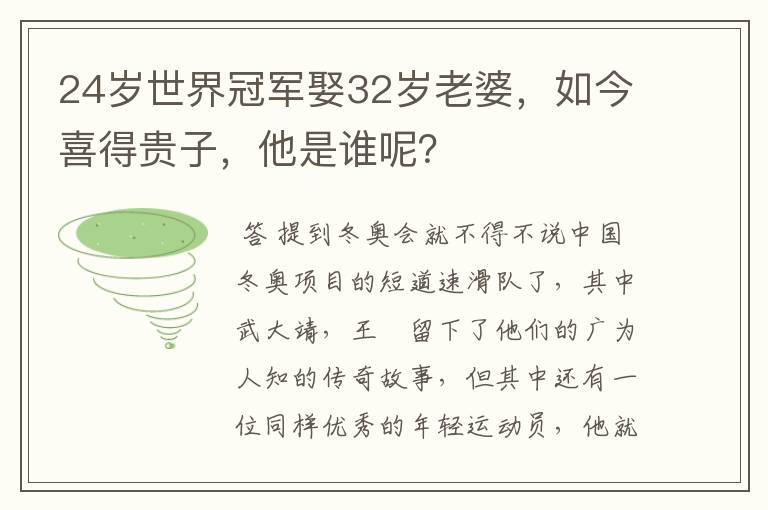 24岁世界冠军娶32岁老婆，如今喜得贵子，他是谁呢?

答 提到冬奥会就不得不说中国冬奥项目的短道速滑队了，其中武大靖，王  留下了他们的广为人知的传奇故事，但其中还有一位同样优秀的年轻运动员，他就